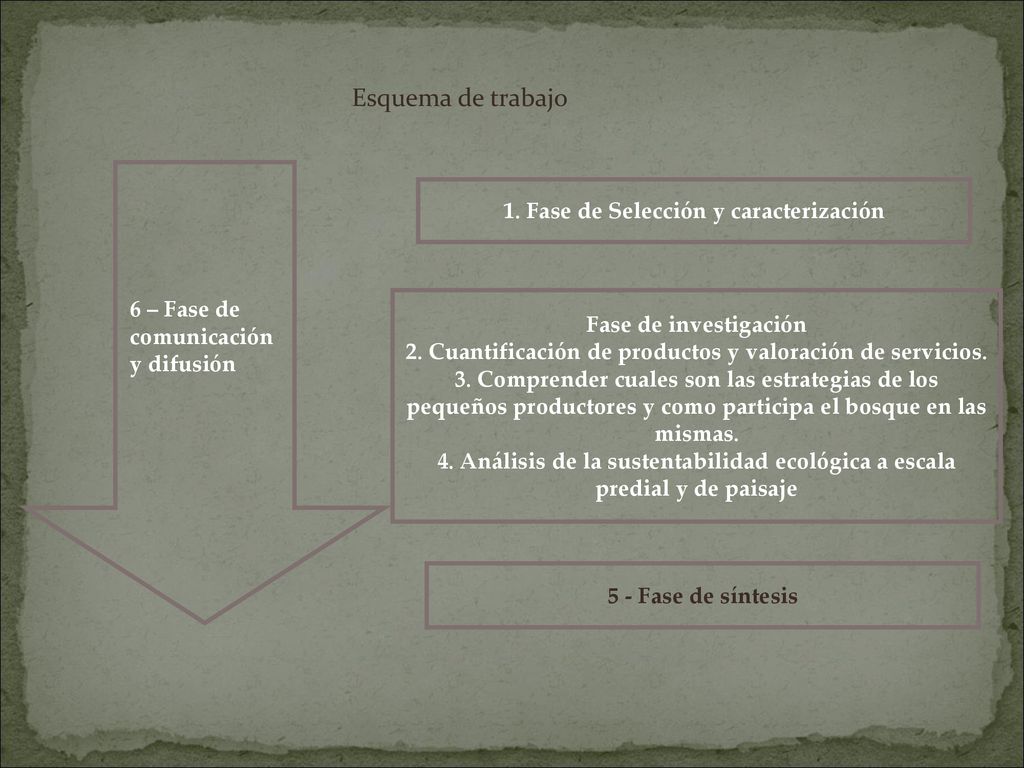 Esquema de trabajo

6 – Fase de comunicación y difusión

1. Fase de Selección y caracterización

Fase de investigación
2. Cuantificación de productos y valoración de servicios.
3. Comprender cuales son las estrategias de los pequeños productores y como participa el bosque en las mismas.
4. Análisis de la sustentabilidad ecológica a escala predial y de paisaje

5 - Fase de síntesis